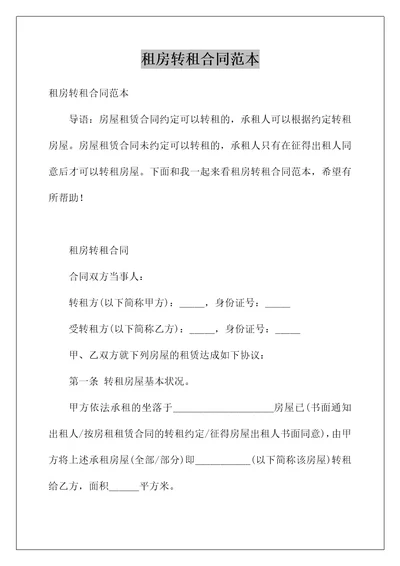 租房转租合同范本

租房转租合同范本

导语：房屋租赁合同约定可以转租的，承租人可以根据约定转租房屋。房屋租赁合同未约定可以转租的，承租人只有在征得出租人同意后才可以转租房屋。下面和我一起来看租房转租合同范本，希望有所帮助！

租房转租合同

合同双方当事人：

转租方(以下简称甲方)：_____，身份证号：_____

受转租方(以下简称乙方)：_____，身份证号：_____

甲、乙双方就下列房屋的租赁达成如下协议：

第一条 转租房屋基本状况。

甲方依法承租的坐落于____________________房屋已(书面通知出租人/按房租租赁合同的转租约定/征得房屋出租人书面同意)，由甲方将上述承租房屋(全部/部分)即___________(以下简称该房屋)转租给乙方，面积______平方米。